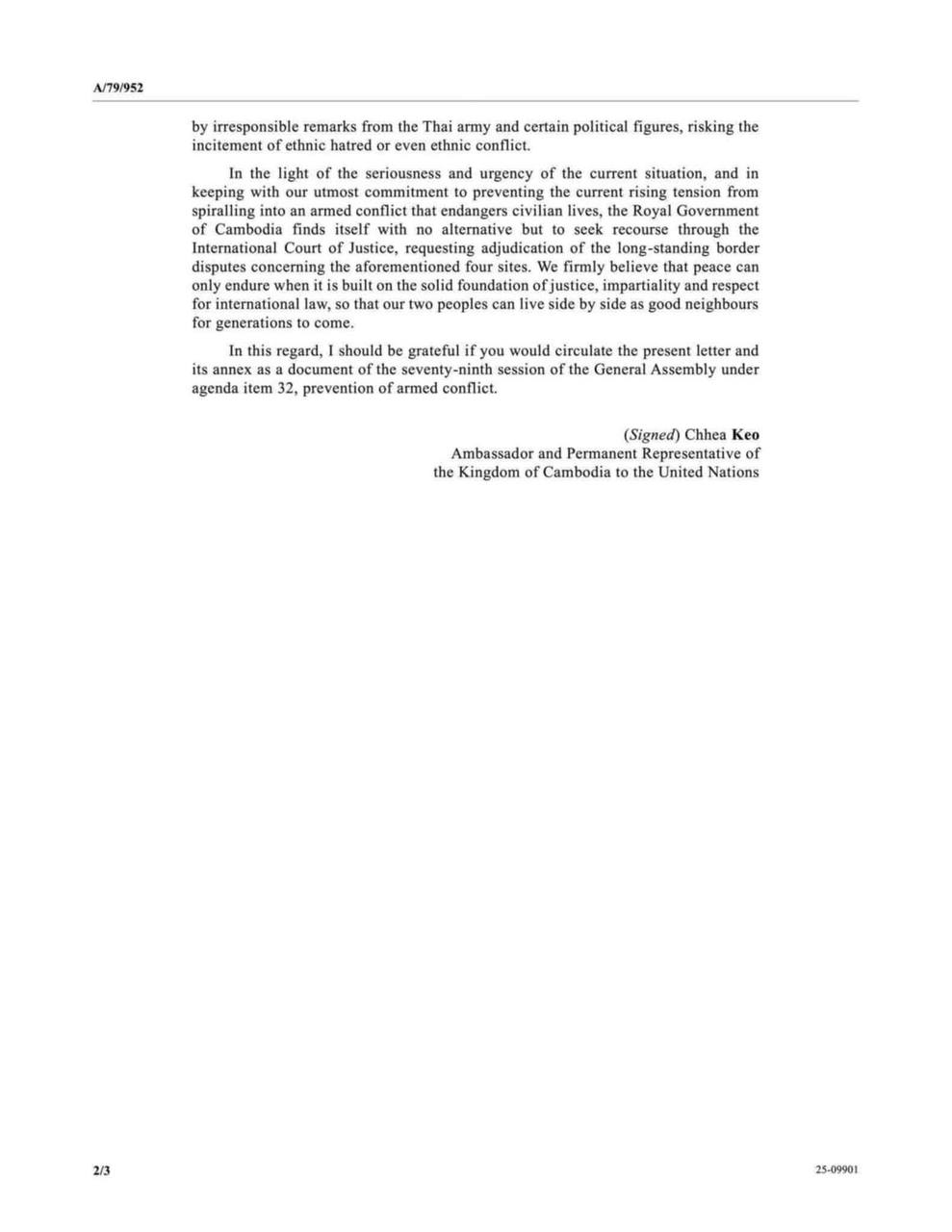 A/79/952

by irresponsible remarks from the Thai army and certain political figures, risking the incitement of ethnic hatred or even ethnic conflict.

In the light of the seriousness and urgency of the current situation, and in keeping with our utmost commitment to preventing the current rising tension from spiralling into an armed conflict that endangers civilian lives, the Royal Government of Cambodia finds itself with no alternative but to seek recourse through the International Court of Justice, requesting adjudication of the long-standing border disputes concerning the aforementioned four sites. We firmly believe that peace can only endure when it is built on the solid foundation of justice, impartiality and respect for international law, so that our two peoples can live side by side as good neighbours for generations to come.

In this regard, I should be grateful if you would circulate the present letter and its annex as a document of the seventy-ninth session of the General Assembly under agenda item 32, prevention of armed conflict.

(Signed) Chhea Keo
Ambassador and Permanent Representative of the Kingdom of Cambodia to the United Nations

2/3

25-09901